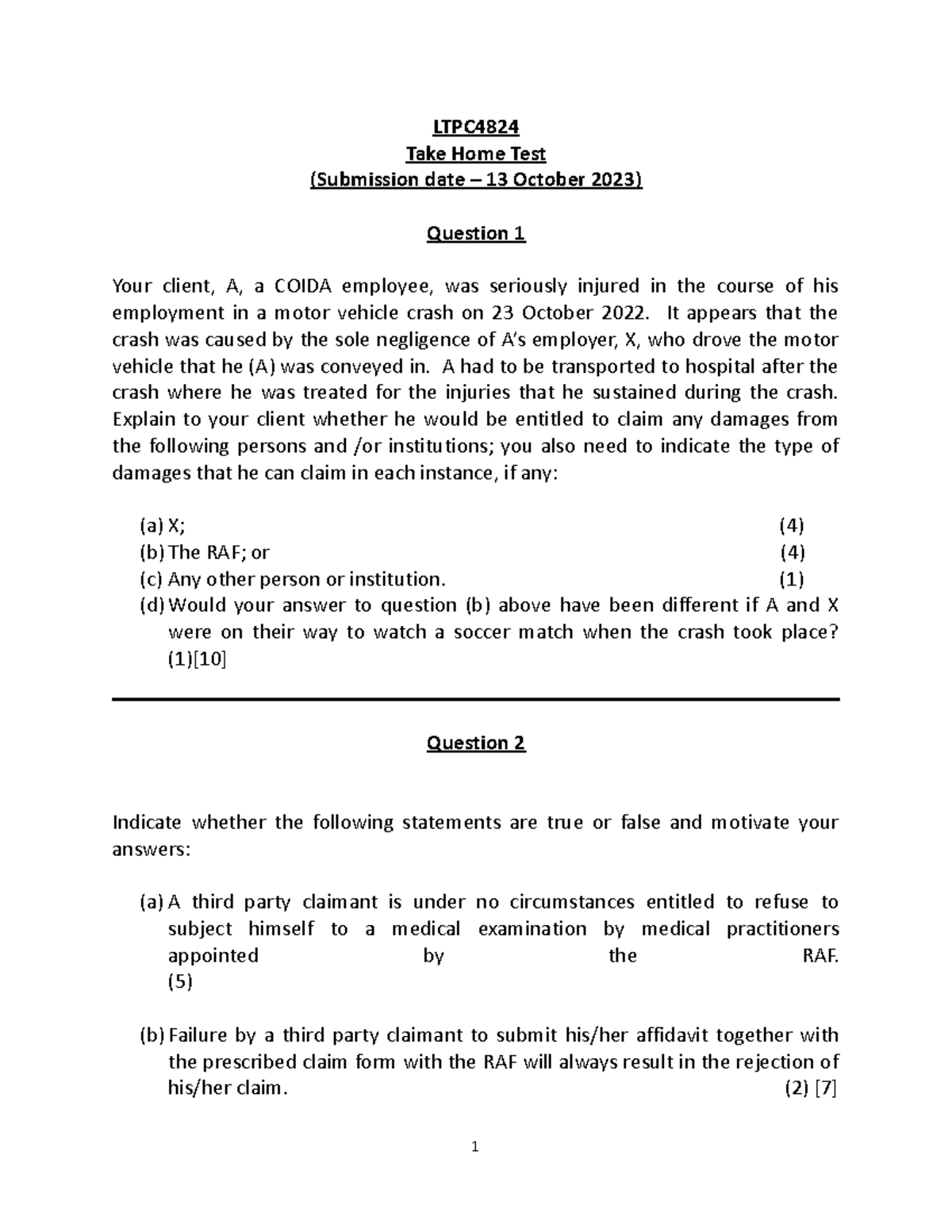 LTPC4824
Take Home Test
(Submission date – 13 October 2023)

Question 1

Your client, A, a COIDA employee, was seriously injured in the course of his employment in a motor vehicle crash on 23 October 2022. It appears that the crash was caused by the sole negligence of A's employer, X, who drove the motor vehicle that he (A) was conveyed in. A had to be transported to hospital after the crash where he was treated for the injuries that he sustained during the crash. Explain to your client whether he would be entitled to claim any damages from the following persons and /or institutions; you also need to indicate the type of damages that he can claim in each instance, if any:

(a) X; (4)
(b) The RAF; or (4)
(c) Any other person or institution. (1)
(d) Would your answer to question (b) above have been different if A and X were on their way to watch a soccer match when the crash took place? (1)[10]

Question 2

Indicate whether the following statements are true or false and motivate your answers:

(a) A third party claimant is under no circumstances entitled to refuse to subject himself to a medical examination by medical practitioners appointed by the RAF. (5)

(b) Failure by a third party claimant to submit his/her affidavit together with the prescribed claim form with the RAF will always result in the rejection of his/her claim. (2) [7]

1